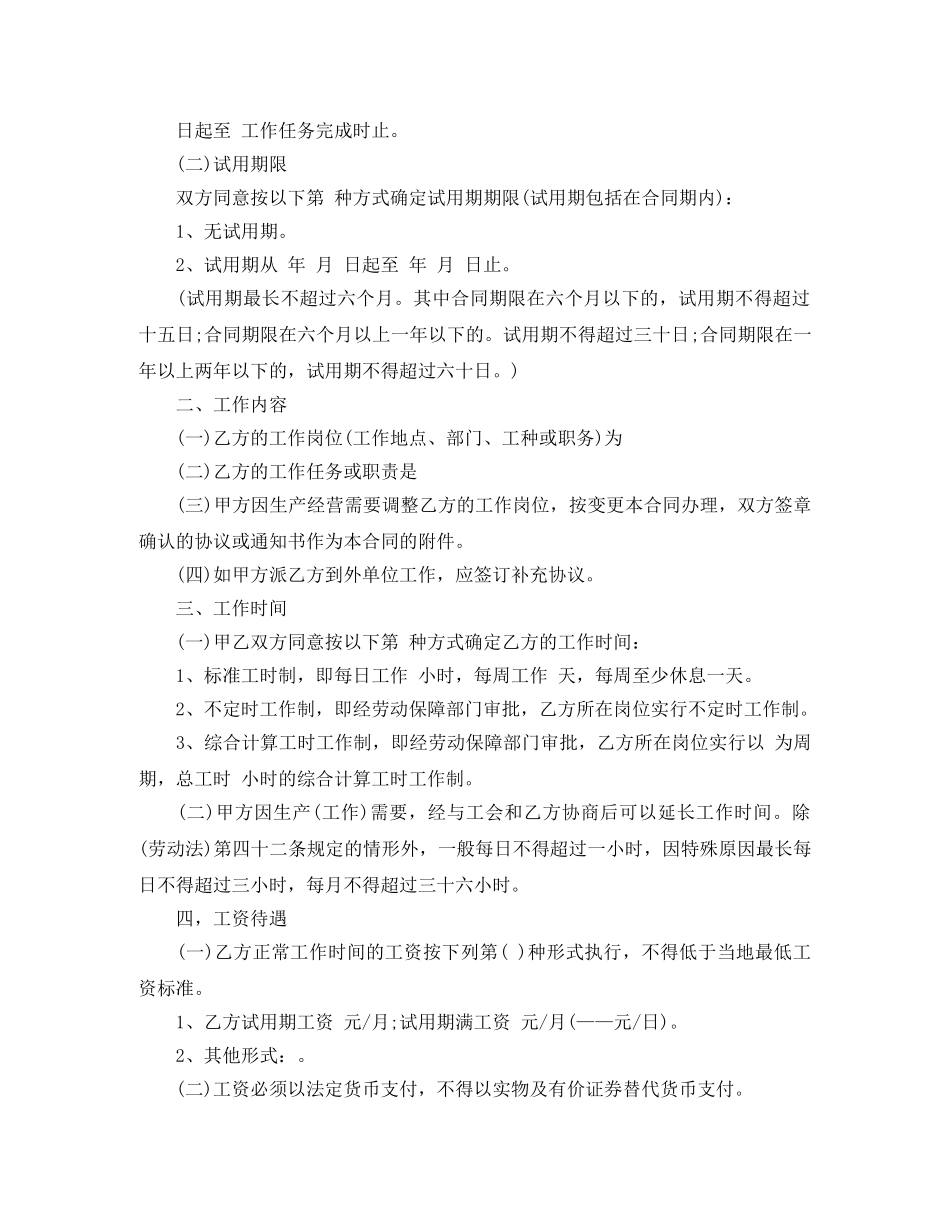 日起至 工作任务完成时止。

(二)试用期限

双方同意按以下第 种方式确定试用期期限(试用期包括在合同期内)：

1、无试用期。

2、试用期从 年 月 日起至 年 月 日止。

(试用期最长不超过六个月。其中合同期限在六个月以下的，试用期不得超过十五日;合同期限在六个月以上一年以下的。试用期不得超过三十日;合同期限在一年以上两年以下的，试用期不得超过六十日。)

二、工作内容

(一)乙方的工作岗位(工作地点、部门、工种或职务)为

(二)乙方的工作任务或职责是

(三)甲方因生产经营需要调整乙方的工作岗位，按变更本合同办理，双方签章确认的协议或通知书作为本合同的附件。

(四)如甲方派乙方到外单位工作，应签订补充协议。

三、工作时间

(一)甲乙双方同意按以下第 种方式确定乙方的工作时间：

1、标准工时制，即每日工作 小时，每周工作 天，每周至少休息一天。

2、不定时工作制，即经劳动保障部门审批，乙方所在岗位实行不定时工作制。

3、综合计算工时工作制，即经劳动保障部门审批，乙方所在岗位实行以 为周期，总工时 小时的综合计算工时工作制。

(二)甲方因生产(工作)需要，经与工会和乙方协商后可以延长工作时间。除(劳动法)第四十二条规定的情形外，一般每日不得超过一小时，因特殊原因最长每日不得超过三小时，每月不得超过三十六小时。

四，工资待遇

(一)乙方正常工作时间的工资按下列第( )种形式执行，不得低于当地最低工资标准。

1、乙方试用期工资 元/月;试用期满工资 元/月(——元/日)。

2、其他形式：。

(二)工资必须以法定货币支付，不得以实物及有价证券替代货币支付。